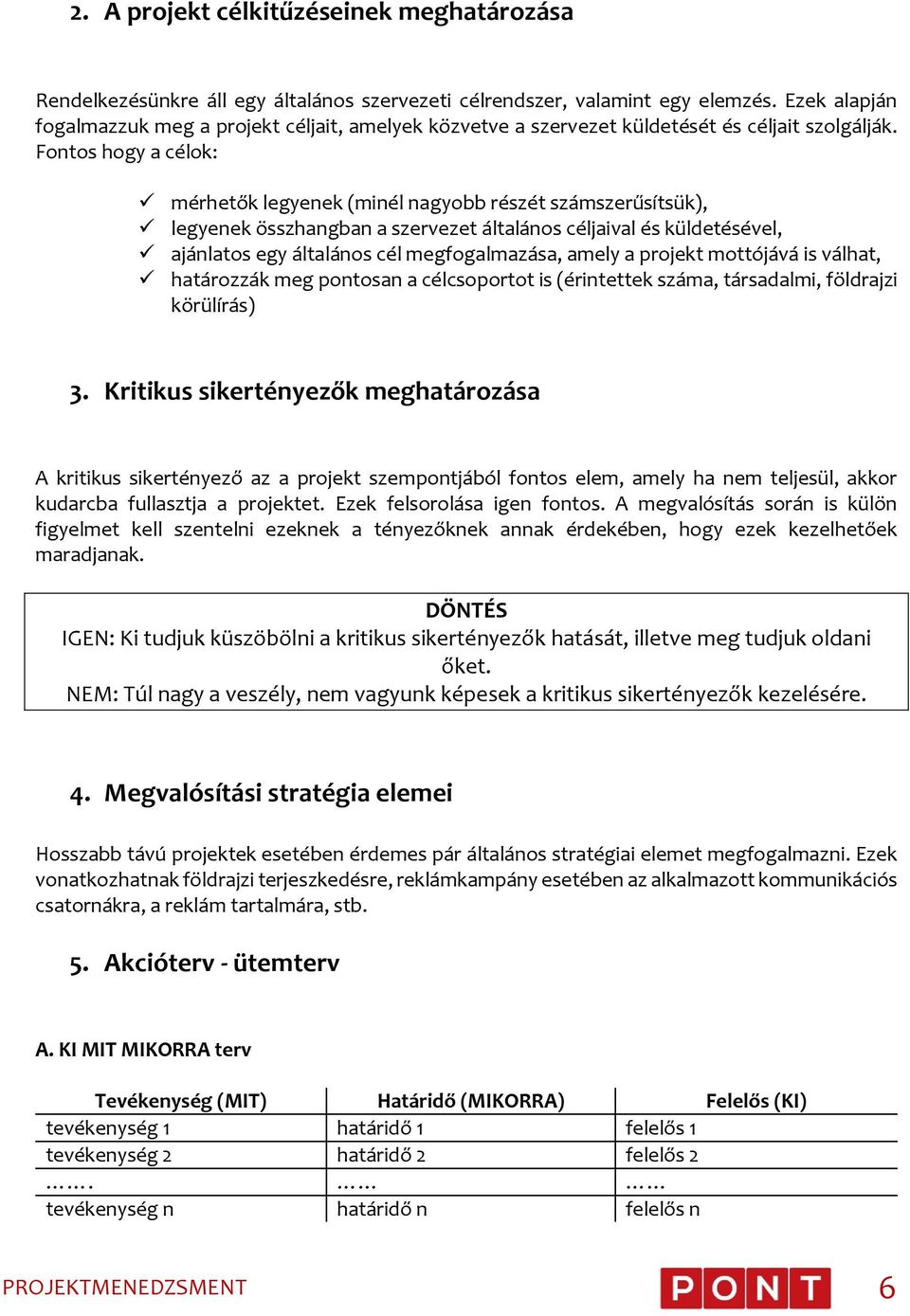 2. A projekt célkitűzéseinek meghatározása

Rendelkezésünkre áll egy általános szervezeti célrendszer, valamint egy elemzés. Ezek alapján fogalmazzuk meg a projekt céljait, amelyek közvetve a szervezet küldetését és céljait szolgálják. Fontos hogy a célok:

✓ mérhetők legyenek (minél nagyobb részét számszerűsítsük),
✓ legyenek összhangban a szervezet általános céljaival és küldetésével,
✓ ajánlatos egy általános cél megfogalmazása, amely a projekt mottójává is válhat,
✓ határozzák meg pontosan a célcsoportot is (érintettek száma, társadalmi, földrajzi körülírás)

3. Kritikus sikertényezők meghatározása

A kritikus sikertényező az a projekt szempontjából fontos elem, amely ha nem teljesül, akkor kudarcba fullasztja a projektet. Ezek felsorolása igen fontos. A megvalósítás során is külön figyelmet kell szentelni ezeknek a tényezőknek annak érdekében, hogy ezek kezelhetőek maradjanak.

DÖNTÉS
IGEN: Ki tudjuk küszöbölni a kritikus sikertényezők hatását, illetve meg tudjuk oldani őket.
NEM: Túl nagy a veszély, nem vagyunk képesek a kritikus sikertényezők kezelésére.

4. Megvalósítási stratégia elemei

Hosszabb távú projektek esetében érdemes pár általános stratégiai elemet megfogalmazni. Ezek vonatkozhatnak földrajzi terjeszkedésre, reklámkampány esetében az alkalmazott kommunikációs csatornákra, a reklám tartalmára, stb.

5. Akcióterv - ütemterv

A. KI MIT MIKORRA terv

| Tevékenység (MIT) | Határidő (MIKORRA) | Felelős (KI) |
|---|---|---|
| tevékenység 1 | határidő 1 | felelős 1 |
| tevékenység 2 | határidő 2 | felelős 2 |
| ……. | …… | …… |
| tevékenység n | határidő n | felelős n |

PROJEKTMENEDZSMENT
PONT
6